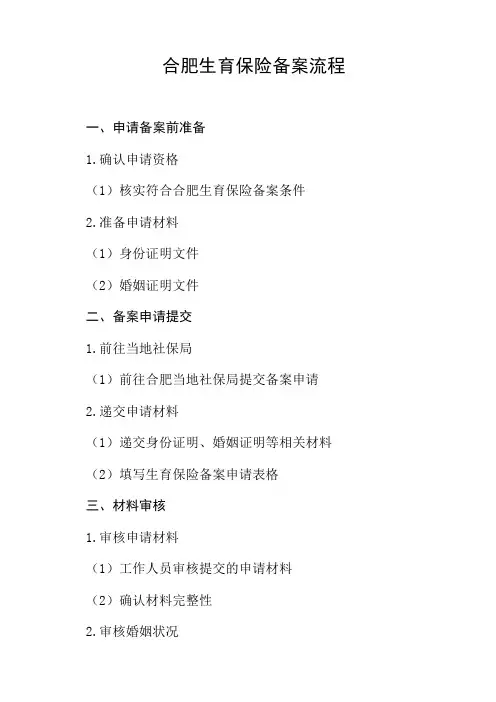 合肥生育保险备案流程

一、申请备案前准备

1.确认申请资格

（1）核实符合合肥生育保险备案条件

2.准备申请材料

（1）身份证明文件

（2）婚姻证明文件

二、备案申请提交

1.前往当地社保局

（1）前往合肥当地社保局提交备案申请

2.递交申请材料

（1）递交身份证明、婚姻证明等相关材料

（2）填写生育保险备案申请表格

三、材料审核

1.审核申请材料

（1）工作人员审核提交的申请材料

（2）确认材料完整性

2.审核婚姻状况